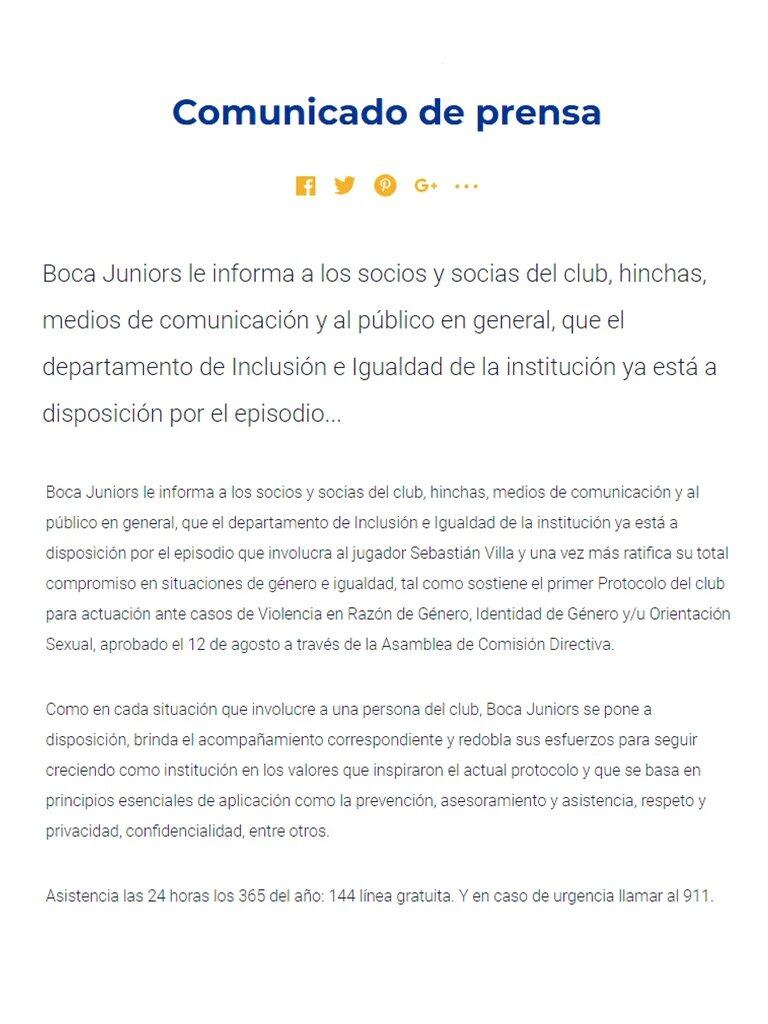 Comunicado de prensa

G+ ...

Boca Juniors le informa a los socios y socias del club, hinchas, medios de comunicación y al público en general, que el departamento de Inclusión e Igualdad de la institución ya está a disposición por el episodio...

Boca Juniors le informa a los socios y socias del club, hinchas, medios de comunicación y al público en general, que el departamento de Inclusión e Igualdad de la institución ya está a disposición por el episodio que involucra al jugador Sebastián Villa y una vez más ratifica su total compromiso en situaciones de género e igualdad, tal como sostiene el primer Protocolo del club para actuación ante casos de Violencia en Razón de Género, Identidad de Género y/u Orientación Sexual, aprobado el 12 de agosto a través de la Asamblea de Comisión Directiva.

Como en cada situación que involucre a una persona del club, Boca Juniors se pone a disposición, brinda el acompañamiento correspondiente y redobla sus esfuerzos para seguir creciendo como institución en los valores que inspiraron el actual protocolo y que se basa en principios esenciales de aplicación como la prevención, asesoramiento y asistencia, respeto y privacidad, confidencialidad, entre otros.

Asistencia las 24 horas los 365 del año: 144 línea gratuita. Y en caso de urgencia llamar al 911.